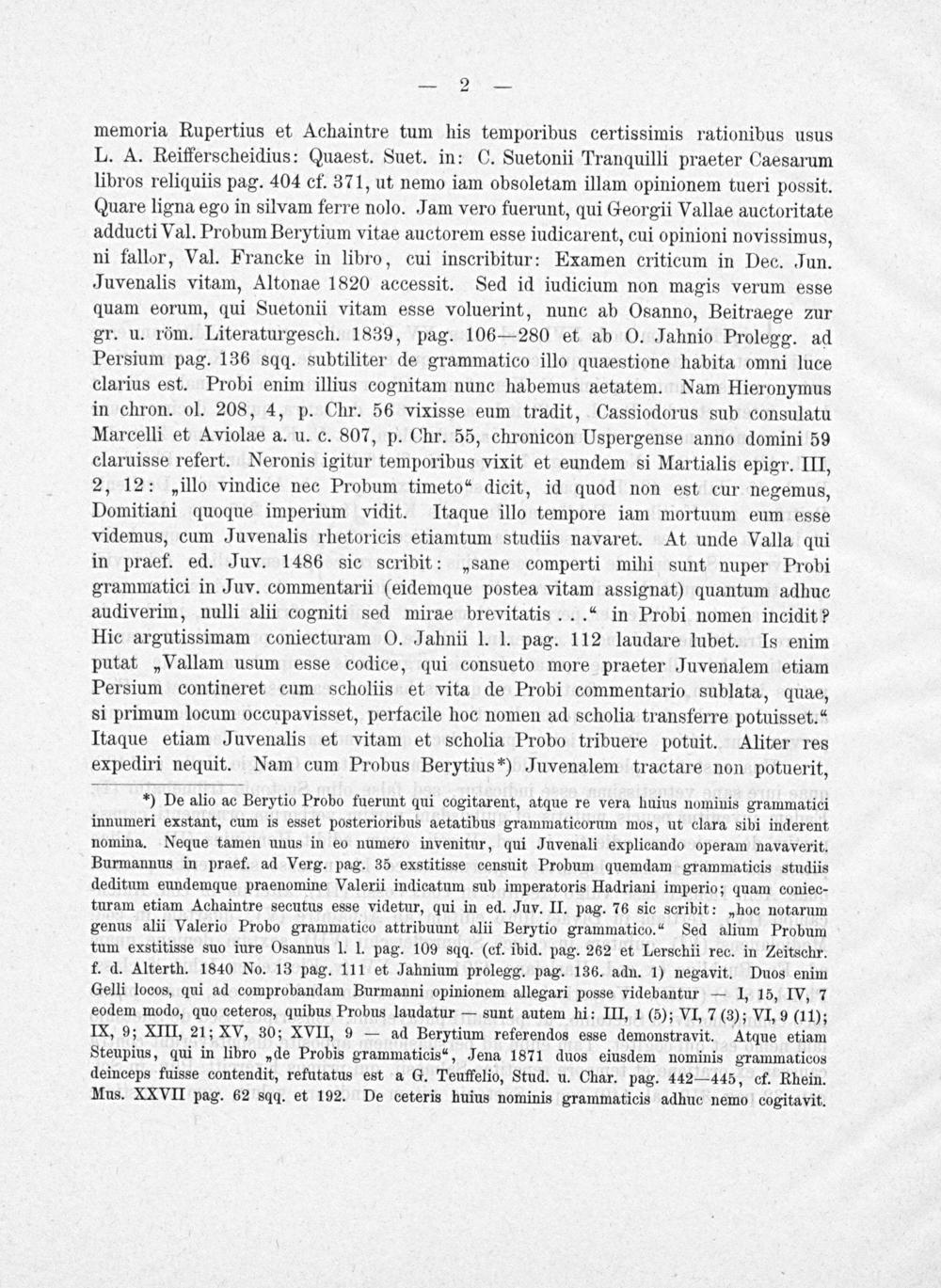 — 2 —

memoria Rupertius et Achaintre tum his temporibus certissimis rationibus usus L. A. Reifferscheidius: Quaest. Suet. in: C. Suetonii Tranquilli praeter Caesarum libros reliquiis pag. 404 cf. 371, ut nemo iam obsoletam illam opinionem tueri possit. Quare ligna ego in silvam ferre nolo. Jam vero fuerunt, qui Georgii Vallae auctoritate adducti Val. Probum Berytium vitae auctorem esse iudicarent, cui opinioni novissimus, ni fallor, Val. Francke in libro, cui inscribitur: Examen criticum in Dec. Jun. Juvenalis vitam, Altonae 1820 accessit. Sed id iudicium non magis verum esse quam eorum, qui Suetonii vitam esse voluerint, nunc ab Osanno, Beitraege zur gr. u. röm. Literaturgesch. 1839, pag. 106—280 et ab O. Jahnio Prolegg. ad Persium pag. 136 sqq. subtiliter de grammatico illo quaestione habita omni luce clarius est. Probi enim illius cognitam nunc habemus aetatem. Nam Hieronymus in chron. ol. 208, 4, p. Chr. 56 vixisse eum tradit, Cassiodorus sub consulatu Marcelli et Aviolae a. u. c. 807, p. Chr. 55, chronicon Uspergense anno domini 59 claruisse refert. Neronis igitur temporibus vixit et eundem si Martialis epigr. III, 2, 12: „illo vindice nec Probum timeto“ dicit, id quod non est cur negemus, Domitiani quoque imperium vidit. Itaque illo tempore iam mortuum eum esse videmus, cum Juvenalis rhetoricis etiamtum studiis navaret. At unde Valla qui in praef. ed. Juv. 1486 sic scribit: „sane comperti mihi sunt nuper Probi grammatici in Juv. commentarii (eidemque postea vitam assignat) quantum adhuc audiverim, nulli alii cogniti sed mirae brevitatis . . .“ in Probi nomen incidit? Hic argutissimam coniecturam O. Jahnii l. l. pag. 112 laudare lubet. Is enim putat „Vallam usum esse codice, qui consueto more praeter Juvenalem etiam Persium contineret cum scholiis et vita de Probi commentario sublata, quae, si primum locum occupavisset, perfacile hoc nomen ad scholia transferre potuisset.“ Itaque etiam Juvenalis et vitam et scholia Probo tribuere potuit. Aliter res expediri nequit. Nam cum Probus Berytius*) Juvenalem tractare non potuerit,

*) De alio ac Berytio Probo fuerunt qui cogitarent, atque re vera huius nominis grammatici innumeri exstant, cum is esset posterioribus aetatibus grammaticorum mos, ut clara sibi inderent nomina. Neque tamen unus in eo numero invenitur, qui Juvenali explicando operam navaverit. Burmannus in praef. ad Verg. pag. 35 exstitisse censuit Probum quemdam grammaticis studiis deditum eundemque praenomine Valerii indicatum sub imperatoris Hadriani imperio; quam coniecturam etiam Achaintre secutus esse videtur, qui in ed. Juv. II. pag. 76 sic scribit: „hoc notarum genus alii Valerio Probo grammatico attribuunt alii Berytio grammatico.“ Sed alium Probum tum exstitisse suo iure Osannus l. l. pag. 109 sqq. (cf. ibid. pag. 262 et Lerschii rec. in Zeitschr. f. d. Alterth. 1840 No. 13 pag. 111 et Jahnium prolegg. pag. 136. adn. 1) negavit. Duos enim Gelli locos, qui ad comprobandam Burmanni opinionem allegari posse videbantur — I, 15, IV, 7 eodem modo, quo ceteros, quibus Probus laudatur — sunt autem hi: III, 1 (5); VI, 7 (3); VI, 9 (11); IX, 9; XIII, 21; XV, 30; XVII, 9 — ad Berytium referendos esse demonstravit. Atque etiam Steupius, qui in libro „de Probis grammaticis“, Jena 1871 duos eiusdem nominis grammaticos deinceps fuisse contendit, refutatus est a G. Teuffelio, Stud. u. Char. pag. 442—445, cf. Rhein. Mus. XXVII pag. 62 sqq. et 192. De ceteris huius nominis grammaticis adhuc nemo cogitavit.